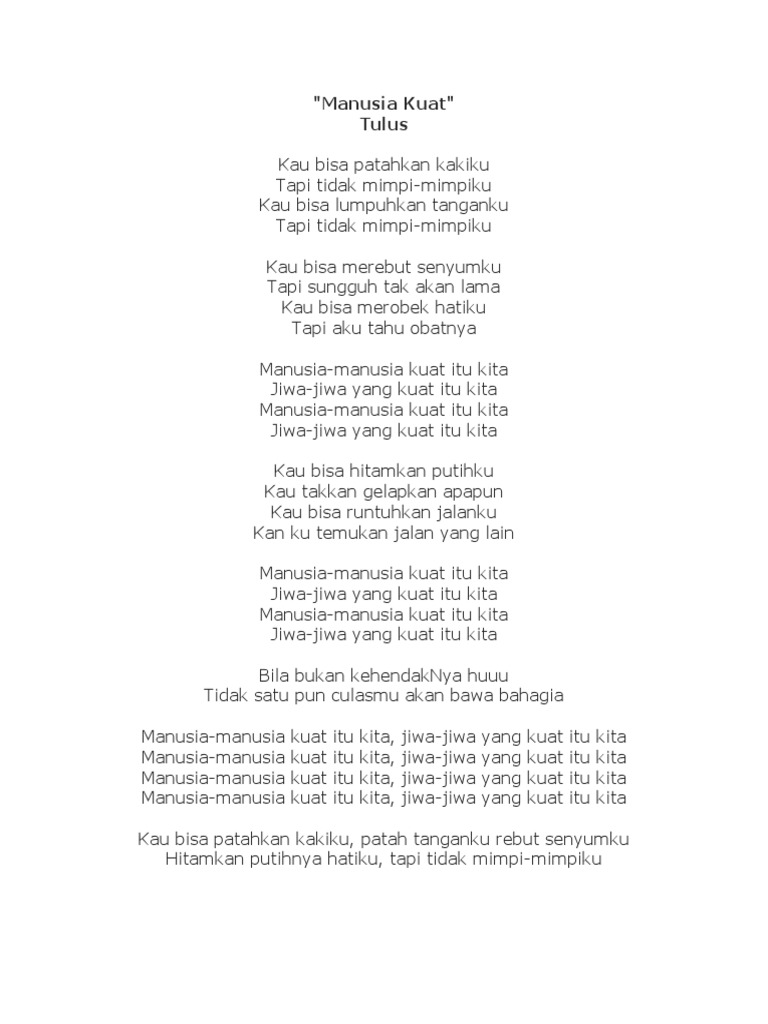 "Manusia Kuat"
Tulus

Kau bisa patahkan kakiku
Tapi tidak mimpi-mimpiku
Kau bisa lumpuhkan tanganku
Tapi tidak mimpi-mimpiku

Kau bisa merebut senyumku
Tapi sungguh tak akan lama
Kau bisa merobek hatiku
Tapi aku tahu obatnya

Manusia-manusia kuat itu kita
Jiwa-jiwa yang kuat itu kita
Manusia-manusia kuat itu kita
Jiwa-jiwa yang kuat itu kita

Kau bisa hitamkan putihku
Kau takkan gelapkan apapun
Kau bisa runtuhkan jalanku
Kan ku temukan jalan yang lain

Manusia-manusia kuat itu kita
Jiwa-jiwa yang kuat itu kita
Manusia-manusia kuat itu kita
Jiwa-jiwa yang kuat itu kita

Bila bukan kehendakNya huuu
Tidak satu pun culasmu akan bawa bahagia

Manusia-manusia kuat itu kita, jiwa-jiwa yang kuat itu kita
Manusia-manusia kuat itu kita, jiwa-jiwa yang kuat itu kita
Manusia-manusia kuat itu kita, jiwa-jiwa yang kuat itu kita
Manusia-manusia kuat itu kita, jiwa-jiwa yang kuat itu kita

Kau bisa patahkan kakiku, patah tanganku rebut senyumku
Hitamkan putihnya hatiku, tapi tidak mimpi-mimpiku